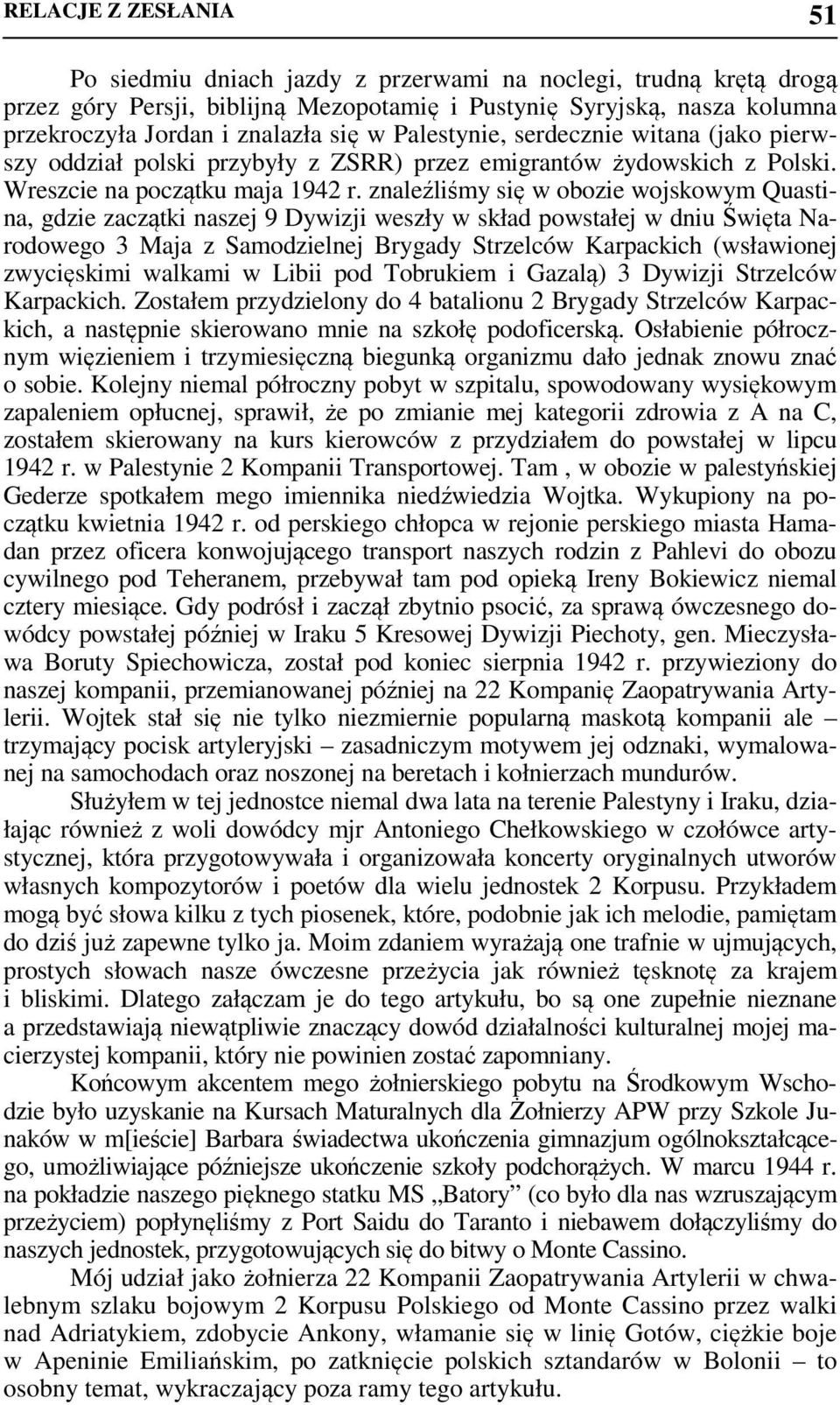 RELACJE Z ZESŁANIA 51

Po siedmiu dniach jazdy z przerwami na noclegi, trudną krętą drogą przez góry Persji, biblijną Mezopotamię i Pustynię Syryjską, nasza kolumna przekroczyła Jordan i znalazła się w Palestynie, serdecznie witana (jako pierwszy oddział polski przybyły z ZSRR) przez emigrantów żydowskich z Polski. Wreszcie na początku maja 1942 r. znaleźliśmy się w obozie wojskowym Quastina, gdzie zaczątki naszej 9 Dywizji weszły w skład powstałej w dniu Święta Narodowego 3 Maja z Samodzielnej Brygady Strzelców Karpackich (wsławionej zwycięskimi walkami w Libii pod Tobrukiem i Gazalą) 3 Dywizji Strzelców Karpackich. Zostałem przydzielony do 4 batalionu 2 Brygady Strzelców Karpackich, a następnie skierowano mnie na szkołę podoficerską. Osłabienie półrocznym więzieniem i trzymiesięczną biegunką organizmu dało jednak znowu znać o sobie. Kolejny niemal półroczny pobyt w szpitalu, spowodowany wysiękowym zapaleniem opłucnej, sprawił, że po zmianie mej kategorii zdrowia z A na C, zostałem skierowany na kurs kierowców z przydziałem do powstałej w lipcu 1942 r. w Palestynie 2 Kompanii Transportowej. Tam , w obozie w palestyńskiej Gederze spotkałem mego imiennika niedźwiedzia Wojtka. Wykupiony na początku kwietnia 1942 r. od perskiego chłopca w rejonie perskiego miasta Hamadan przez oficera konwojującego transport naszych rodzin z Pahlevi do obozu cywilnego pod Teheranem, przebywał tam pod opieką Ireny Bokiewicz niemal cztery miesiące. Gdy podrósł i zaczął zbytnio psocić, za sprawą ówczesnego dowódcy powstałej później w Iraku 5 Kresowej Dywizji Piechoty, gen. Mieczysława Boruty Spiechowicza, został pod koniec sierpnia 1942 r. przywieziony do naszej kompanii, przemianowanej później na 22 Kompanię Zaopatrywania Artylerii. Wojtek stał się nie tylko niezmiernie popularną maskotą kompanii ale – trzymający pocisk artyleryjski – zasadniczym motywem jej odznaki, wymalowanej na samochodach oraz noszonej na beretach i kołnierzach mundurów.

Służyłem w tej jednostce niemal dwa lata na terenie Palestyny i Iraku, działając również z woli dowódcy mjr Antoniego Chełkowskiego w czołówce artystycznej, która przygotowywała i organizowała koncerty oryginalnych utworów własnych kompozytorów i poetów dla wielu jednostek 2 Korpusu. Przykładem mogą być słowa kilku z tych piosenek, które, podobnie jak ich melodie, pamiętam do dziś już zapewne tylko ja. Moim zdaniem wyrażają one trafnie w ujmujących, prostych słowach nasze ówczesne przeżycia jak również tęsknotę za krajem i bliskimi. Dlatego załączam je do tego artykułu, bo są one zupełnie nieznane a przedstawiają niewątpliwie znaczący dowód działalności kulturalnej mojej macierzystej kompanii, który nie powinien zostać zapomniany.

Końcowym akcentem mego żołnierskiego pobytu na Środkowym Wschodzie było uzyskanie na Kursach Maturalnych dla Żołnierzy APW przy Szkole Junaków w m[ieście] Barbara świadectwa ukończenia gimnazjum ogólnokształcącego, umożliwiające późniejsze ukończenie szkoły podchorążych. W marcu 1944 r. na pokładzie naszego pięknego statku MS „Batory” (co było dla nas wzruszającym przeżyciem) popłynęliśmy z Port Saidu do Taranto i niebawem dołączyliśmy do naszych jednostek, przygotowujących się do bitwy o Monte Cassino.

Mój udział jako żołnierza 22 Kompanii Zaopatrywania Artylerii w chwalebnym szlaku bojowym 2 Korpusu Polskiego od Monte Cassino przez walki nad Adriatykiem, zdobycie Ankony, włamanie się w linię Gotów, ciężkie boje w Apeninie Emiliańskim, po zatknięcie polskich sztandarów w Bolonii – to osobny temat, wykraczający poza ramy tego artykułu.